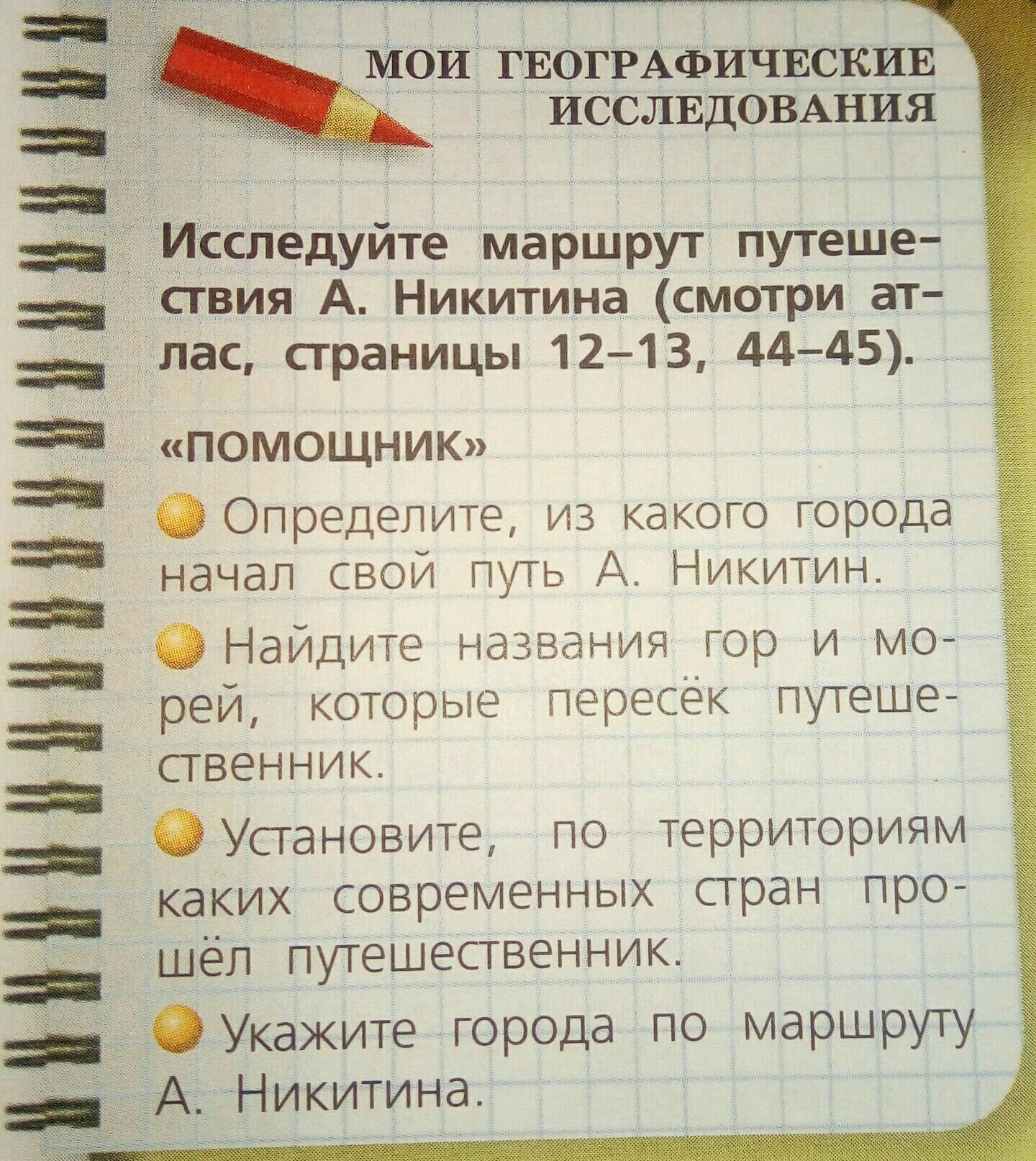 МОИ ГЕОГРАФИЧЕСКИЕ ИССЛЕДОВАНИЯ

Исследуйте маршрут путешествия А. Никитина (смотри атлас, страницы 12–13, 44–45).

«ПОМОЩНИК»

• Определите, из какого города начал свой путь А. Никитин.

• Найдите названия гор и морей, которые пересёк путешественник.

• Установите, по территориям каких современных стран прошёл путешественник.

• Укажите города по маршруту А. Никитина.